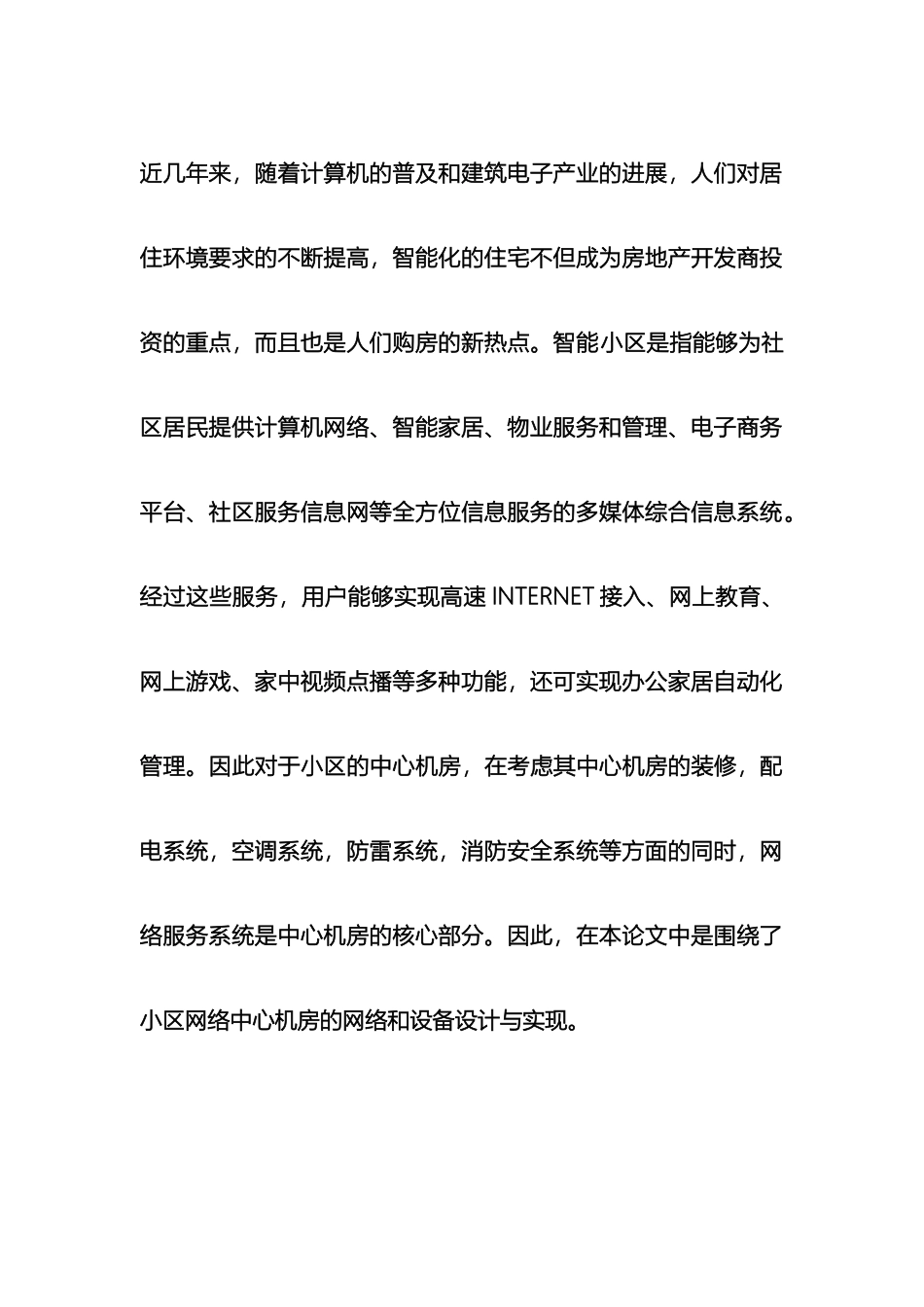 近几年来，随着计算机的普及和建筑电子产业的进展，人们对居住环境要求的不断提高，智能化的住宅不但成为房地产开发商投资的重点，而且也是人们购房的新热点。智能小区是指能够为社区居民提供计算机网络、智能家居、物业服务和管理、电子商务平台、社区服务信息网等全方位信息服务的多媒体综合信息系统。经过这些服务，用户能够实现高速 INTERNET 接入、网上教育、网上游戏、家中视频点播等多种功能，还可实现办公家居自动化管理。因此对于小区的中心机房，在考虑其中心机房的装修，配电系统，空调系统，防雷系统，消防安全系统等方面的同时，网络服务系统是中心机房的核心部分。因此，在本论文中是围绕了小区网络中心机房的网络和设备设计与实现。